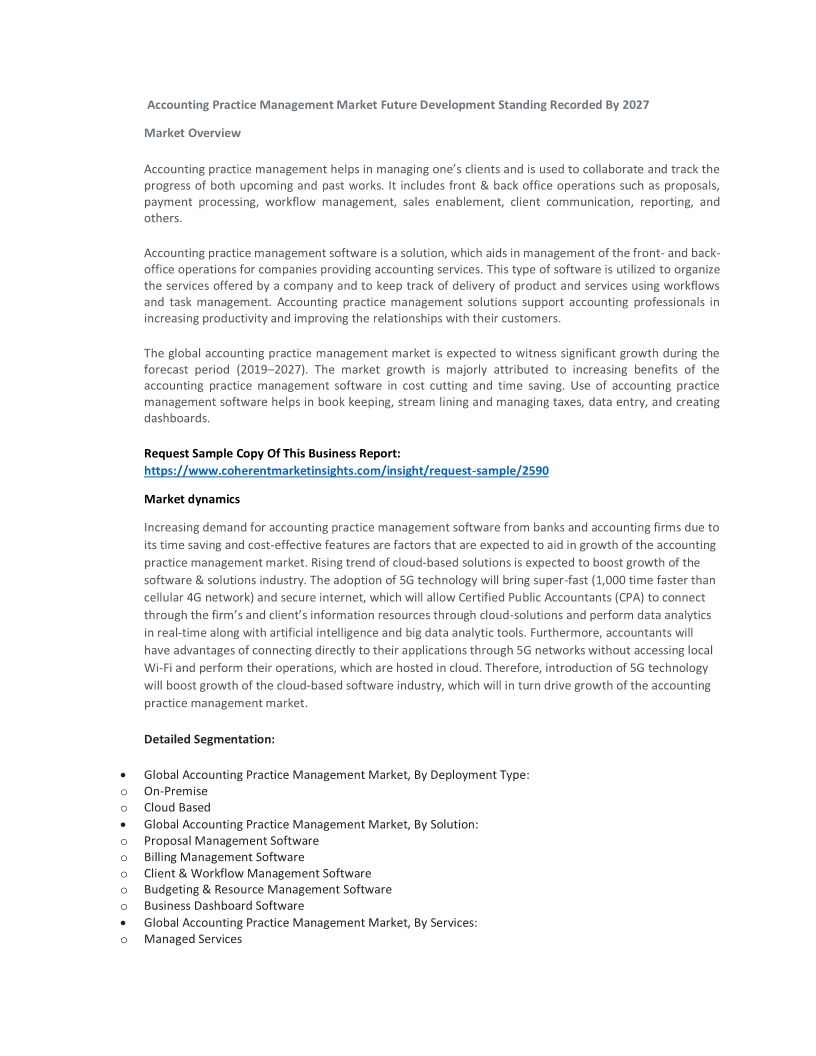 Accounting Practice Management Market Future Development Standing Recorded By 2027

Market Overview

Accounting practice management helps in managing one's clients and is used to collaborate and track the progress of both upcoming and past works. It includes front & back office operations such as proposals, payment processing, workflow management, sales enablement, client communication, reporting, and others.

Accounting practice management software is a solution, which aids in management of the front- and back-office operations for companies providing accounting services. This type of software is utilized to organize the services offered by a company and to keep track of delivery of product and services using workflows and task management. Accounting practice management solutions support accounting professionals in increasing productivity and improving the relationships with their customers.

The global accounting practice management market is expected to witness significant growth during the forecast period (2019–2027). The market growth is majorly attributed to increasing benefits of the accounting practice management software in cost cutting and time saving. Use of accounting practice management software helps in book keeping, stream lining and managing taxes, data entry, and creating dashboards.

Request Sample Copy Of This Business Report:
https://www.coherentmarketinsights.com/insight/request-sample/2590

Market dynamics

Increasing demand for accounting practice management software from banks and accounting firms due to its time saving and cost-effective features are factors that are expected to aid in growth of the accounting practice management market. Rising trend of cloud-based solutions is expected to boost growth of the software & solutions industry. The adoption of 5G technology will bring super-fast (1,000 time faster than cellular 4G network) and secure internet, which will allow Certified Public Accountants (CPA) to connect through the firm's and client's information resources through cloud-solutions and perform data analytics in real-time along with artificial intelligence and big data analytic tools. Furthermore, accountants will have advantages of connecting directly to their applications through 5G networks without accessing local Wi-Fi and perform their operations, which are hosted in cloud. Therefore, introduction of 5G technology will boost growth of the cloud-based software industry, which will in turn drive growth of the accounting practice management market.

Detailed Segmentation:

• Global Accounting Practice Management Market, By Deployment Type:
o On-Premise
o Cloud Based
• Global Accounting Practice Management Market, By Solution:
o Proposal Management Software
o Billing Management Software
o Client & Workflow Management Software
o Budgeting & Resource Management Software
o Business Dashboard Software
• Global Accounting Practice Management Market, By Services:
o Managed Services